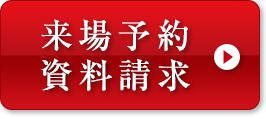 来場予約
資料請求